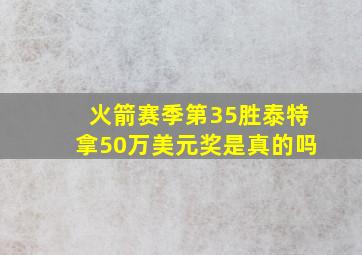 火箭赛季第35胜泰特拿50万美元奖是真的吗